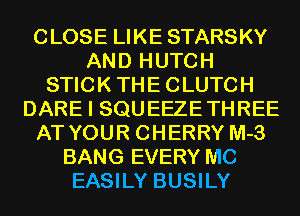 CLOSE LIKE STARSKY
AND HUTCH
STICK THE CLUTCH
DARE I SQUEEZE THREE
AT YOUR CHERRY M-3
BANG EVERY MC
EASILY BUSILY